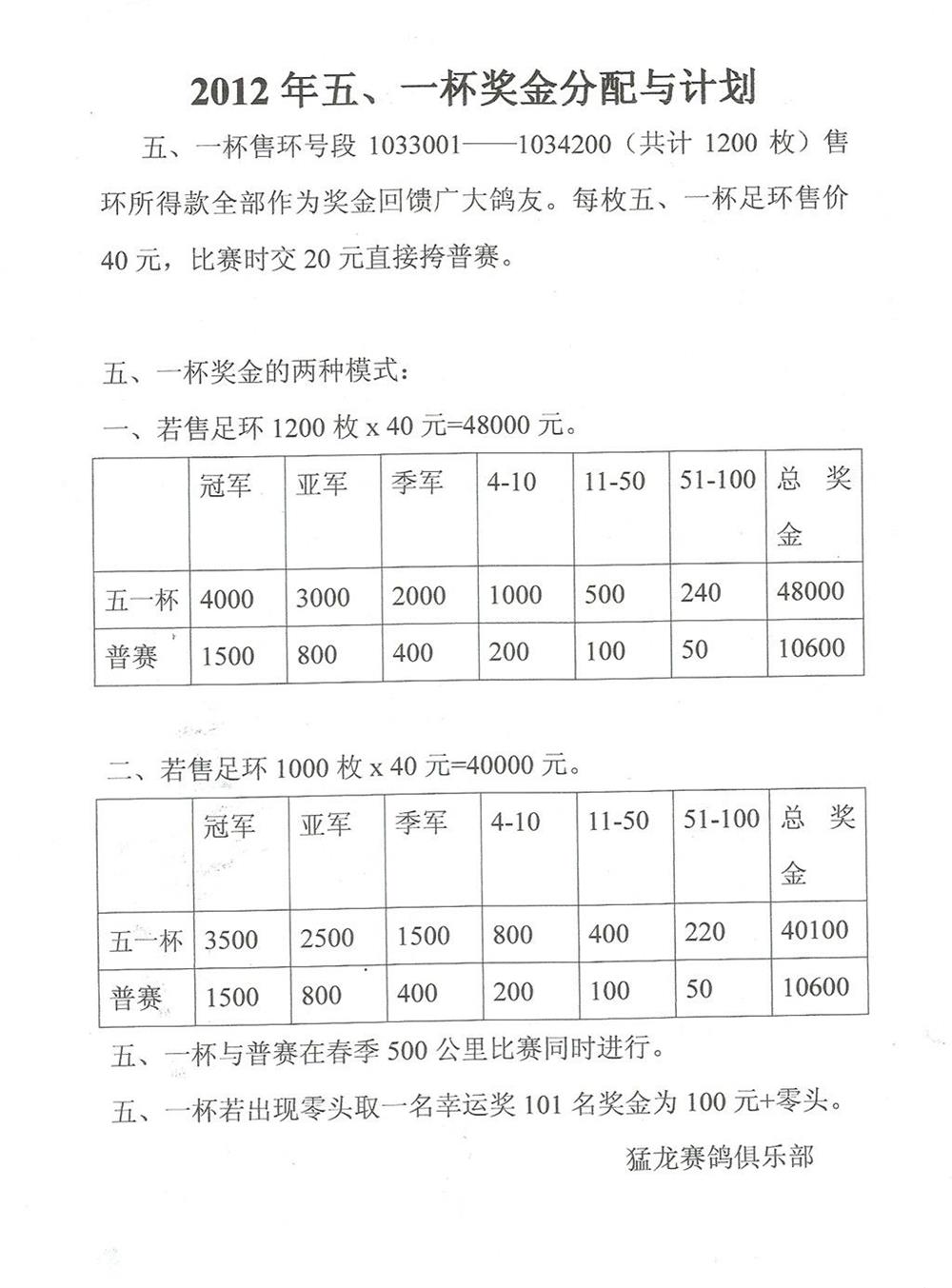 2012 年五、一杯奖金分配与计划

五、一杯售环号段 1033001——1034200（共计 1200 枚）售环所得款全部作为奖金回馈广大鸽友。每枚五、一杯足环售价 40 元，比赛时交 20 元直接挎普赛。

五、一杯奖金的两种模式：

一、若售足环 1200 枚 x 40 元=48000 元。

| | 冠军 | 亚军 | 季军 | 4-10 | 11-50 | 51-100 | 总 奖金 |
|---|---|---|---|---|---|---|---|
| 五一杯 | 4000 | 3000 | 2000 | 1000 | 500 | 240 | 48000 |
| 普赛 | 1500 | 800 | 400 | 200 | 100 | 50 | 10600 |

二、若售足环 1000 枚 x 40 元=40000 元。

| | 冠军 | 亚军 | 季军 | 4-10 | 11-50 | 51-100 | 总 奖金 |
|---|---|---|---|---|---|---|---|
| 五一杯 | 3500 | 2500 | 1500 | 800 | 400 | 220 | 40100 |
| 普赛 | 1500 | 800 | 400 | 200 | 100 | 50 | 10600 |

五、一杯与普赛在春季 500 公里比赛同时进行。

五、一杯若出现零头取一名幸运奖 101 名奖金为 100 元+零头。

猛龙赛鸽俱乐部